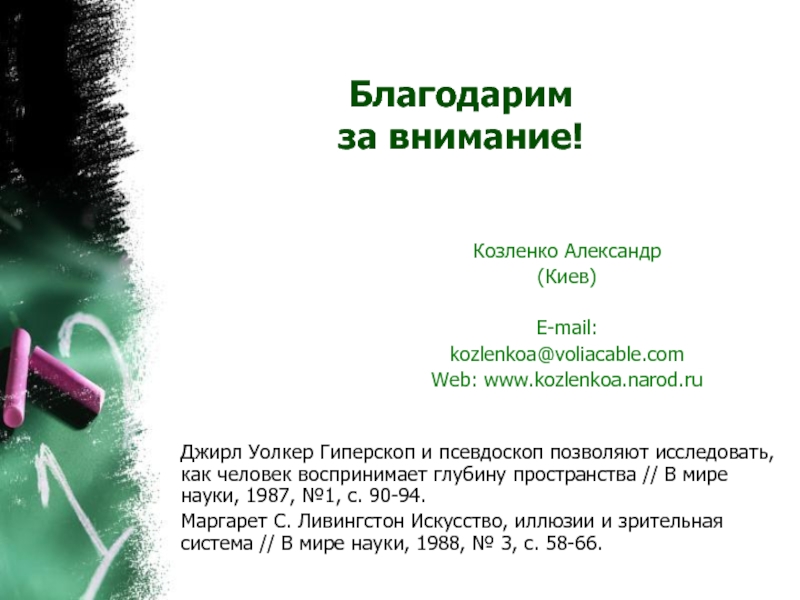 Благодарим
за внимание!

Козленко Александр
(Киев)

E-mail:
kozlenkoa@voliacable.com
Web: www.kozlenkoa.narod.ru

Джирл Уолкер Гиперскоп и псевдоскоп позволяют исследовать, как человек воспринимает глубину пространства // В мире науки, 1987, №1, с. 90-94.

Маргарет С. Ливингстон Искусство, иллюзии и зрительная система // В мире науки, 1988, № 3, с. 58-66.